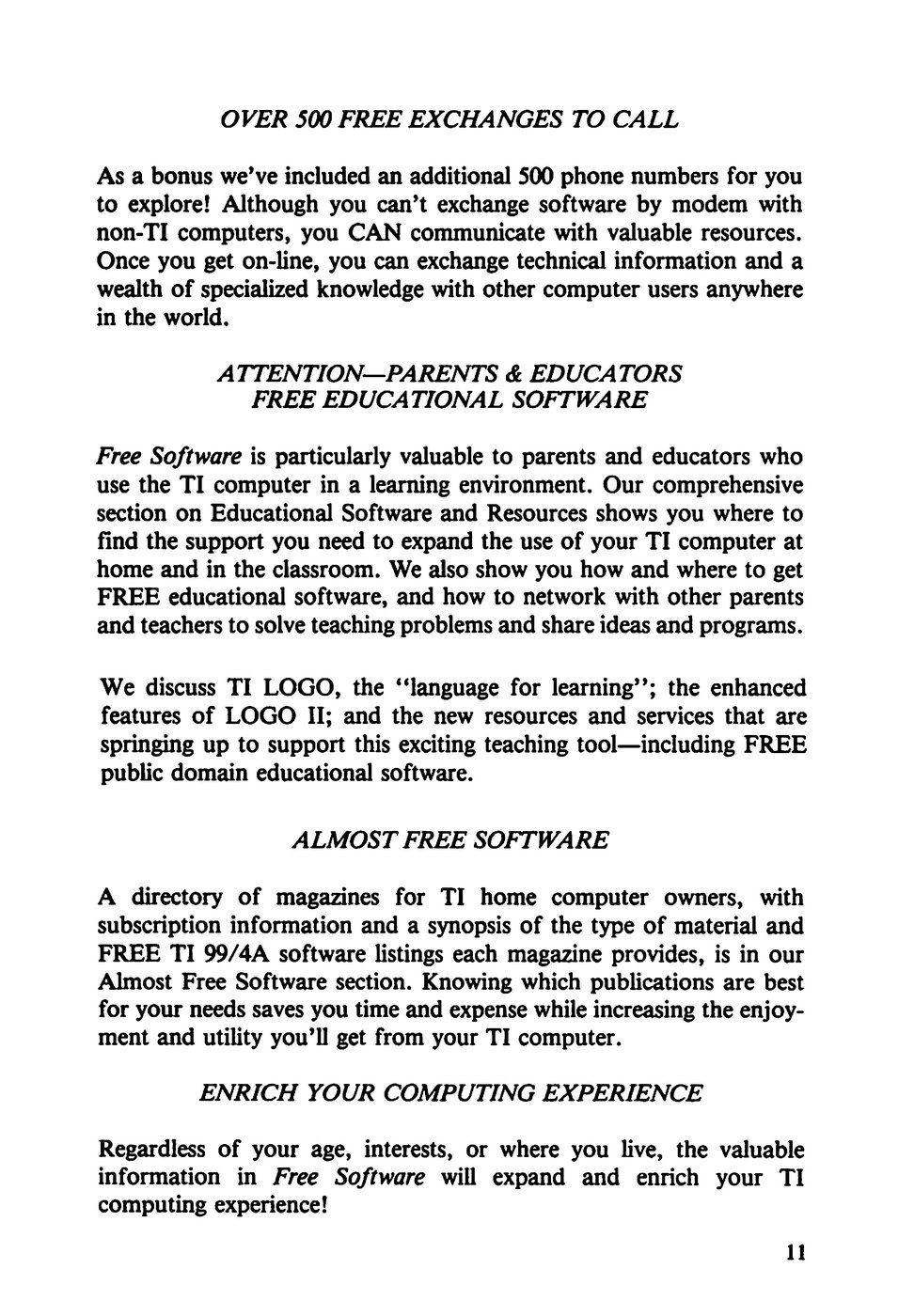 OVER 500 FREE EXCHANGES TO CALL

As a bonus we've included an additional 500 phone numbers for you to explore! Although you can't exchange software by modem with non-TI computers, you CAN communicate with valuable resources. Once you get on-line, you can exchange technical information and a wealth of specialized knowledge with other computer users anywhere in the world.

ATTENTION—PARENTS & EDUCATORS
FREE EDUCATIONAL SOFTWARE

Free Software is particularly valuable to parents and educators who use the TI computer in a learning environment. Our comprehensive section on Educational Software and Resources shows you where to find the support you need to expand the use of your TI computer at home and in the classroom. We also show you how and where to get FREE educational software, and how to network with other parents and teachers to solve teaching problems and share ideas and programs.

We discuss TI LOGO, the "language for learning"; the enhanced features of LOGO II; and the new resources and services that are springing up to support this exciting teaching tool—including FREE public domain educational software.

ALMOST FREE SOFTWARE

A directory of magazines for TI home computer owners, with subscription information and a synopsis of the type of material and FREE TI 99/4A software listings each magazine provides, is in our Almost Free Software section. Knowing which publications are best for your needs saves you time and expense while increasing the enjoyment and utility you'll get from your TI computer.

ENRICH YOUR COMPUTING EXPERIENCE

Regardless of your age, interests, or where you live, the valuable information in Free Software will expand and enrich your TI computing experience!

11